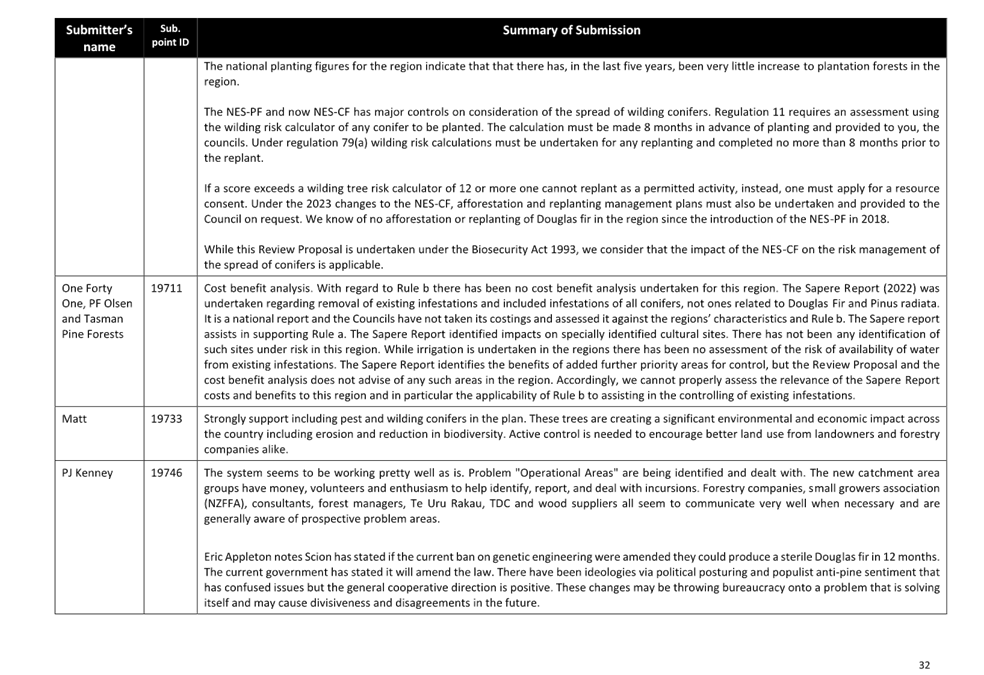 | Submitter's name | Sub. point ID | Summary of Submission |
|---|---|---|
| | | The national planting figures for the region indicate that that there has, in the last five years, been very little increase to plantation forests in the region.<br><br>The NES-PF and now NES-CF has major controls on consideration of the spread of wilding conifers. Regulation 11 requires an assessment using the wilding risk calculator of any conifer to be planted. The calculation must be made 8 months in advance of planting and provided to you, the councils. Under regulation 79(a) wilding risk calculations must be undertaken for any replanting and completed no more than 8 months prior to the replant.<br><br>If a score exceeds a wilding tree risk calculator of 12 or more one cannot replant as a permitted activity, instead, one must apply for a resource consent. Under the 2023 changes to the NES-CF, afforestation and replanting management plans must also be undertaken and provided to the Council on request. We know of no afforestation or replanting of Douglas fir in the region since the introduction of the NES-PF in 2018.<br><br>While this Review Proposal is undertaken under the Biosecurity Act 1993, we consider that the impact of the NES-CF on the risk management of the spread of conifers is applicable. |
| One Forty One, PF Olsen and Tasman Pine Forests | 19711 | Cost benefit analysis. With regard to Rule b there has been no cost benefit analysis undertaken for this region. The Sapere Report (2022) was undertaken regarding removal of existing infestations and included infestations of all conifers, not ones related to Douglas Fir and Pinus radiata. It is a national report and the Councils have not taken its costings and assessed it against the regions' characteristics and Rule b. The Sapere report assists in supporting Rule a. The Sapere Report identified impacts on specially identified cultural sites. There has not been any identification of such sites under risk in this region. While irrigation is undertaken in the regions there has been no assessment of the risk of availability of water from existing infestations. The Sapere Report identifies the benefits of added further priority areas for control, but the Review Proposal and the cost benefit analysis does not advise of any such areas in the region. Accordingly, we cannot properly assess the relevance of the Sapere Report costs and benefits to this region and in particular the applicability of Rule b to assisting in the controlling of existing infestations. |
| Matt | 19733 | Strongly support including pest and wilding conifers in the plan. These trees are creating a significant environmental and economic impact across the country including erosion and reduction in biodiversity. Active control is needed to encourage better land use from landowners and forestry companies alike. |
| PJ Kenney | 19746 | The system seems to be working pretty well as is. Problem "Operational Areas" are being identified and dealt with. The new catchment area groups have money, volunteers and enthusiasm to help identify, report, and deal with incursions. Forestry companies, small growers association (NZFFA), consultants, forest managers, Te Uru Rakau, TDC and wood suppliers all seem to communicate very well when necessary and are generally aware of prospective problem areas.<br><br>Eric Appleton notes Scion has stated if the current ban on genetic engineering were amended they could produce a sterile Douglas fir in 12 months. The current government has stated it will amend the law. There have been ideologies via political posturing and populist anti-pine sentiment that has confused issues but the general cooperative direction is positive. These changes may be throwing bureaucracy onto a problem that is solving itself and may cause divisiveness and disagreements in the future. |

32